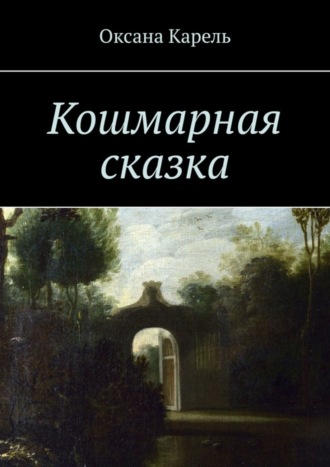 Оксана Карель

Кошмарная сказка